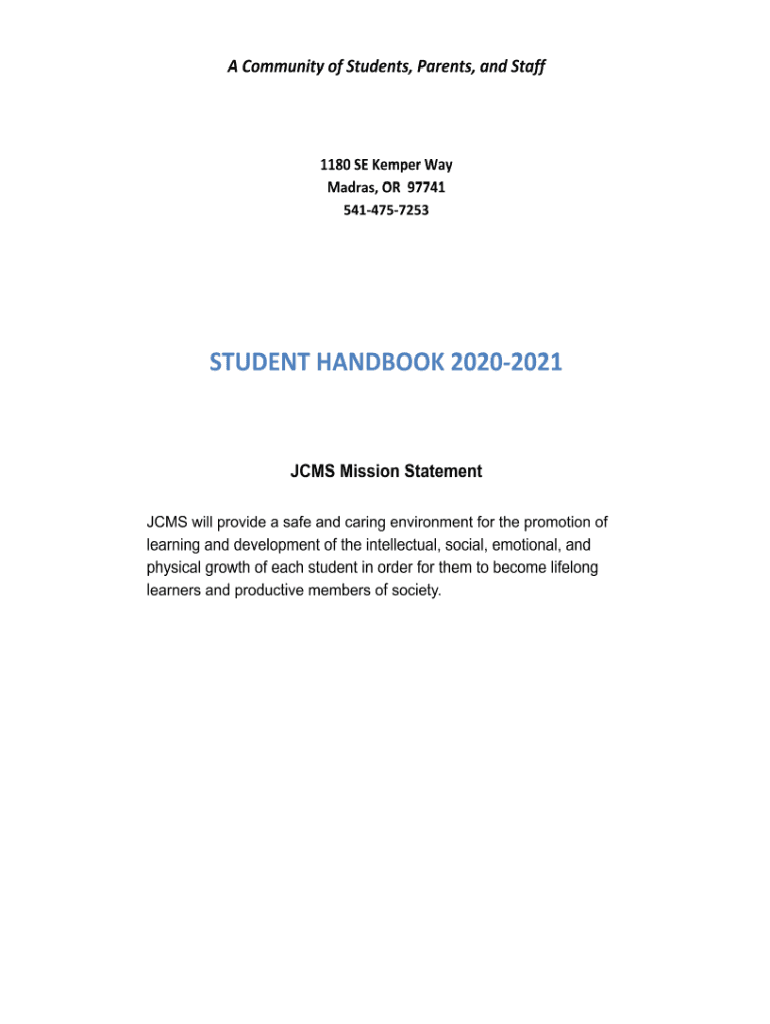 A Community of Students, Parents, and Staff

1180 SE Kemper Way
Madras, OR 97741
541-475-7253

STUDENT HANDBOOK 2020-2021

JCMS Mission Statement

JCMS will provide a safe and caring environment for the promotion of learning and development of the intellectual, social, emotional, and physical growth of each student in order for them to become lifelong learners and productive members of society.